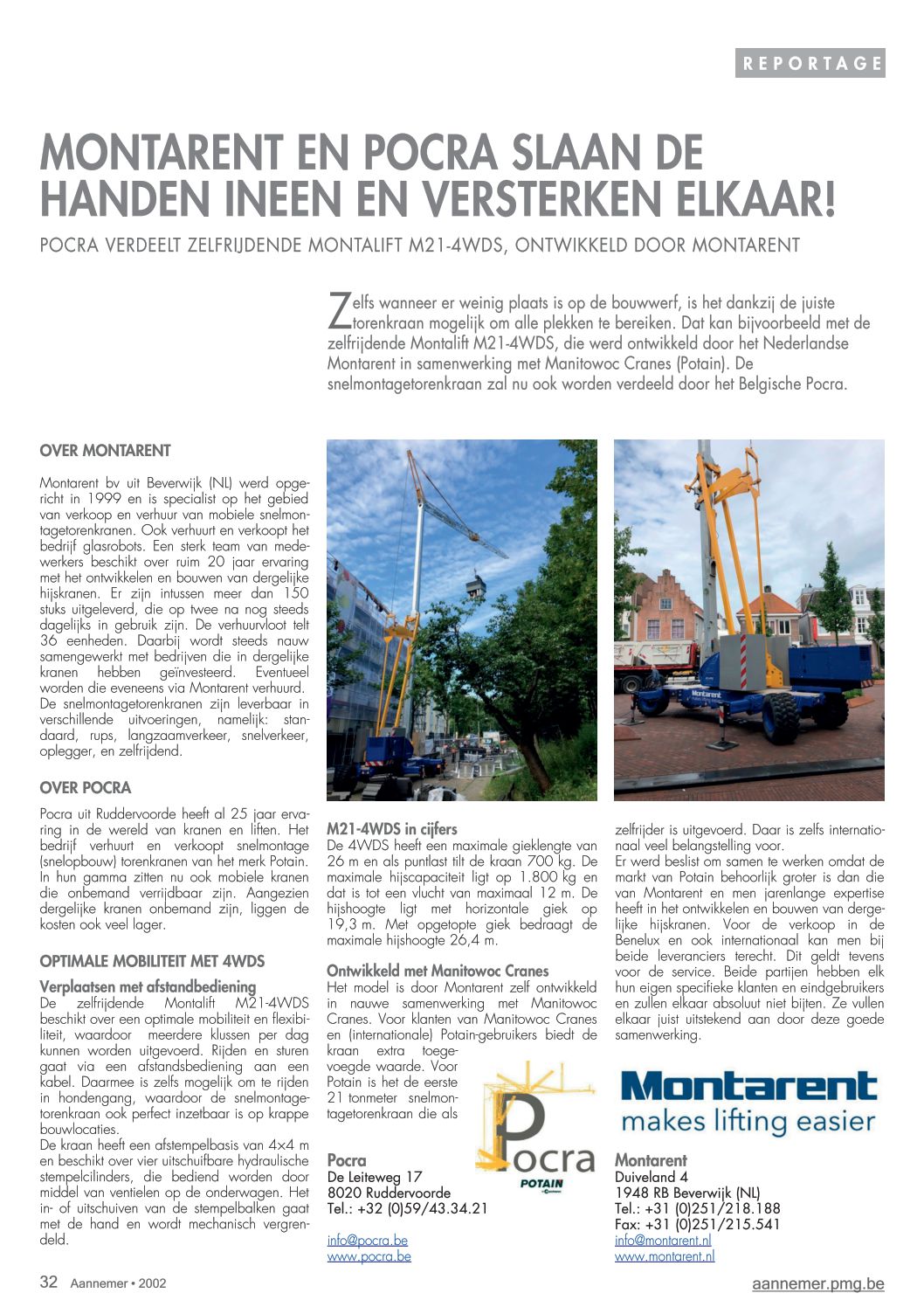 REPORTAGE

MONTARENT EN POCRA SLAAN DE HANDEN INEEN EN VERSTERKEN ELKAAR!

POCRA VERDEELT ZELFRIJDENDE MONTALIFT M21-4WDS, ONTWIKKELD DOOR MONTARENT

Zelfs wanneer er weinig plaats is op de bouwwerf, is het dankzij de juiste torenkraan mogelijk om alle plekken te bereiken. Dat kan bijvoorbeeld met de zelfrijdende Montalift M21-4WDS, die werd ontwikkeld door het Nederlandse Montarent in samenwerking met Manitowoc Cranes (Potain). De snelmontagetorenkraan zal nu ook worden verdeeld door het Belgische Pocra.

OVER MONTARENT

Montarent bv uit Beverwijk (NL) werd opgericht in 1999 en is specialist op het gebied van verkoop en verhuur van mobiele snelmontagetorenkranen. Ook verhuurt en verkoopt het bedrijf glasrobots. Een sterk team van medewerkers beschikt over ruim 20 jaar ervaring met het ontwikkelen en bouwen van dergelijke hijskranen. Er zijn intussen meer dan 150 stuks uitgeleverd, die op twee na nog steeds dagelijks in gebruik zijn. De verhuurvloot telt 36 eenheden. Daarbij wordt steeds nauw samengewerkt met bedrijven die in dergelijke kranen hebben geïnvesteerd. Eventueel worden die eveneens via Montarent verhuurd. De snelmontagetorenkranen zijn leverbaar in verschillende uitvoeringen, namelijk: standaard, rups, langzaamverkeer, snelverkeer, oplegger, en zelfrijdend.

OVER POCRA

Pocra uit Ruddervoorde heeft al 25 jaar ervaring in de wereld van kranen en liften. Het bedrijf verhuurt en verkoopt snelmontage (snelopbouw) torenkranen van het merk Potain. In hun gamma zitten nu ook mobiele kranen die onbemand verrijdbaar zijn. Aangezien dergelijke kranen onbemand zijn, liggen de kosten ook veel lager.

OPTIMALE MOBILITEIT MET 4WDS

Verplaatsen met afstandbediening
De zelfrijdende Montalift M21-4WDS beschikt over een optimale mobiliteit en flexibiliteit, waardoor meerdere klussen per dag kunnen worden uitgevoerd. Rijden en sturen gaat via een afstandsbediening aan een kabel. Daarmee is zelfs mogelijk om te rijden in hondengang, waardoor de snelmontagetorenkraan ook perfect inzetbaar is op krappe bouwlocaties.
De kraan heeft een afstempelbasis van 4×4 m en beschikt over vier uitschuifbare hydraulische stempelcilinders, die bediend worden door middel van ventielen op de onderwagen. Het in- of uitschuiven van de stempelbalken gaat met de hand en wordt mechanisch vergrendeld.

M21-4WDS in cijfers
De 4WDS heeft een maximale gieklengte van 26 m en als puntlast tilt de kraan 700 kg. De maximale hijscapaciteit ligt op 1.800 kg en dat is tot een vlucht van maximaal 12 m. De hijshoogte ligt met horizontale giek op 19,3 m. Met opgetopte giek bedraagt de maximale hijshoogte 26,4 m.

Ontwikkeld met Manitowoc Cranes
Het model is door Montarent zelf ontwikkeld in nauwe samenwerking met Manitowoc Cranes. Voor klanten van Manitowoc Cranes en (internationale) Potain-gebruikers biedt de kraan extra toegevoegde waarde. Voor Potain is het de eerste 21 tonmeter snelmontagetorenkraan die als zelfrijder is uitgevoerd. Daar is zelfs internationaal veel belangstelling voor.
Er werd beslist om samen te werken omdat de markt van Potain behoorlijk groter is dan die van Montarent en men jarenlange expertise heeft in het ontwikkelen en bouwen van dergelijke hijskranen. Voor de verkoop in de Benelux en ook internationaal kan men bij beide leveranciers terecht. Dit geldt tevens voor de service. Beide partijen hebben elk hun eigen specifieke klanten en eindgebruikers en zullen elkaar absoluut niet bijten. Ze vullen elkaar juist uitstekend aan door deze goede samenwerking.

Pocra
POTAIN

Pocra
De Leiteweg 17
8020 Ruddervoorde
Tel.: +32 (0)59/43.34.21

info@pocra.be
www.pocra.be

Montarent
makes lifting easier

Montarent
Duiveland 4
1948 RB Beverwijk (NL)
Tel.: +31 (0)251/218.188
Fax: +31 (0)251/215.541
info@montarent.nl
www.montarent.nl

32 Aannemer • 2002

aannemer.pmg.be